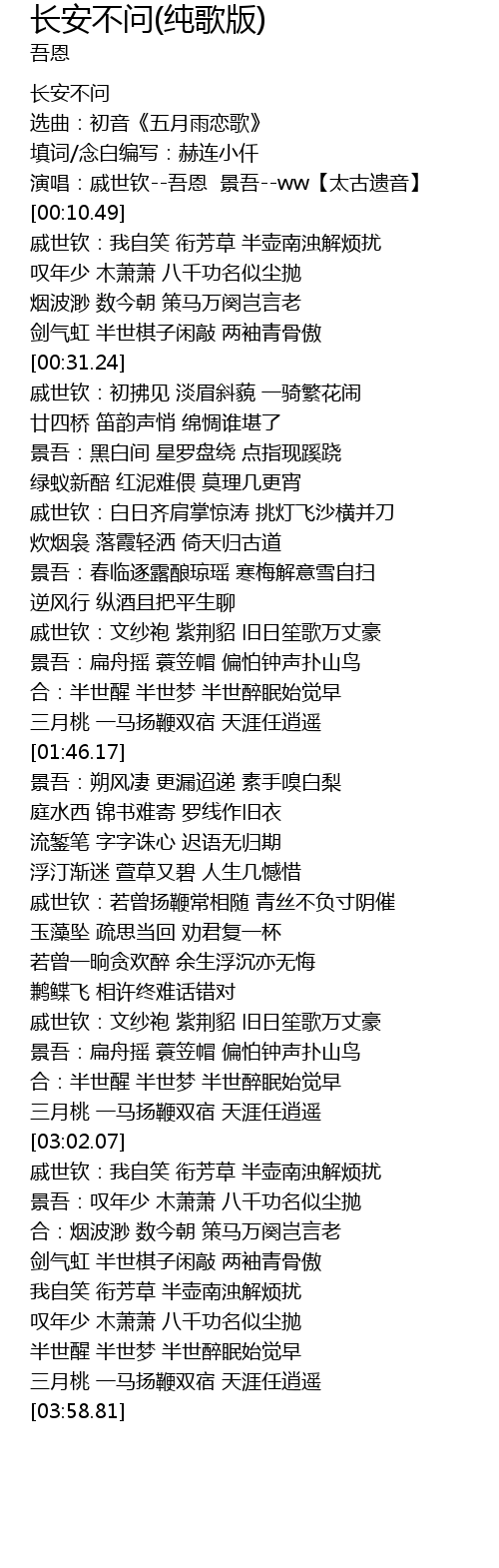 长安不问(纯歌版)
吾恩

长安不问
选曲：初音《五月雨恋歌》
填词/念白编写：赫连小仟
演唱：戚世钦--吾恩　景吾--ww【太古遗音】
[00:10.49]
戚世钦：我自笑 衔芳草 半壶南浊解烦扰
叹年少 木萧萧 八千功名似尘抛
烟波渺 数今朝 策马万阕岂言老
剑气虹 半世棋子闲敲 两袖青骨傲
[00:31.24]
戚世钦：初拂见 淡眉斜藐 一骑繁花闹
廿四桥 笛韵声悄 绵惆谁堪了
景吾：黑白间 星罗盘绕 点指现蹊跷
绿蚁新醅 红泥难偎 莫理几更宵
戚世钦：白日齐肩掌惊涛 挑灯飞沙横并刀
炊烟袅 落霞轻洒 倚天归古道
景吾：春临逐露酿琼瑶 寒梅解意雪自扫
逆风行 纵酒且把平生聊
戚世钦：文纱袍 紫荆貂 旧日笙歌万丈豪
景吾：扁舟摇 蓑笠帽 偏怕钟声扑山鸟
合：半世醒 半世梦 半世醉眠始觉早
三月桃 一马扬鞭双宿 天涯任逍遥
[01:46.17]
景吾：朔风凄 更漏迢递 素手嗅白梨
庭水西 锦书难寄 罗线作旧衣
流錾笔 字字诛心 迟语无归期
浮汀渐迷 萱草又碧 人生几憾惜
戚世钦：若曾扬鞭常相随 青丝不负寸阴催
玉藻坠 疏思当回 劝君复一杯
若曾一晌贪欢醉 余生浮沉亦无悔
鹣鲽飞 相许终难话错对
戚世钦：文纱袍 紫荆貂 旧日笙歌万丈豪
景吾：扁舟摇 蓑笠帽 偏怕钟声扑山鸟
合：半世醒 半世梦 半世醉眠始觉早
三月桃 一马扬鞭双宿 天涯任逍遥
[03:02.07]
戚世钦：我自笑 衔芳草 半壶南浊解烦扰
景吾：叹年少 木萧萧 八千功名似尘抛
合：烟波渺 数今朝 策马万阕岂言老
剑气虹 半世棋子闲敲 两袖青骨傲
我自笑 衔芳草 半壶南浊解烦扰
叹年少 木萧萧 八千功名似尘抛
半世醒 半世梦 半世醉眠始觉早
三月桃 一马扬鞭双宿 天涯任逍遥
[03:58.81]